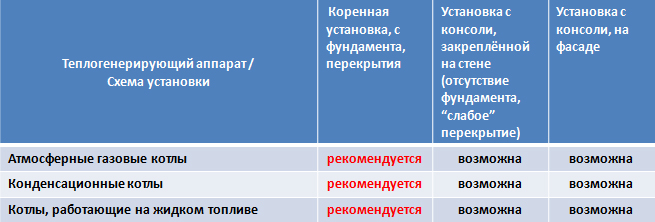 | Теплогенерирующий аппарат / Схема установки | Коренная установка, с фундамента, перекрытия | Установка с консоли, закреплённой на стене (отсутствие фундамента, “слабое” перекрытие) | Установка с консоли, на фасаде |
|---|---|---|---|
| Атмосферные газовые котлы | рекомендуется | возможна | возможна |
| Конденсационные котлы | рекомендуется | возможна | возможна |
| Котлы, работающие на жидком топливе | рекомендуется | возможна | возможна |